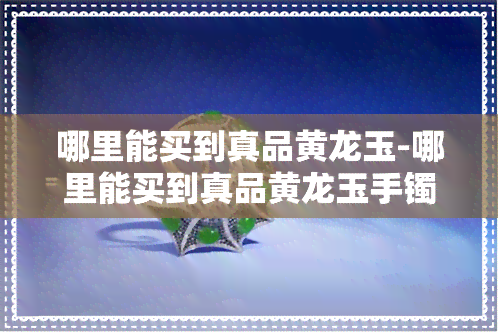 哪里能买到真品黄龙玉-哪里能买到真品黄龙玉手镯